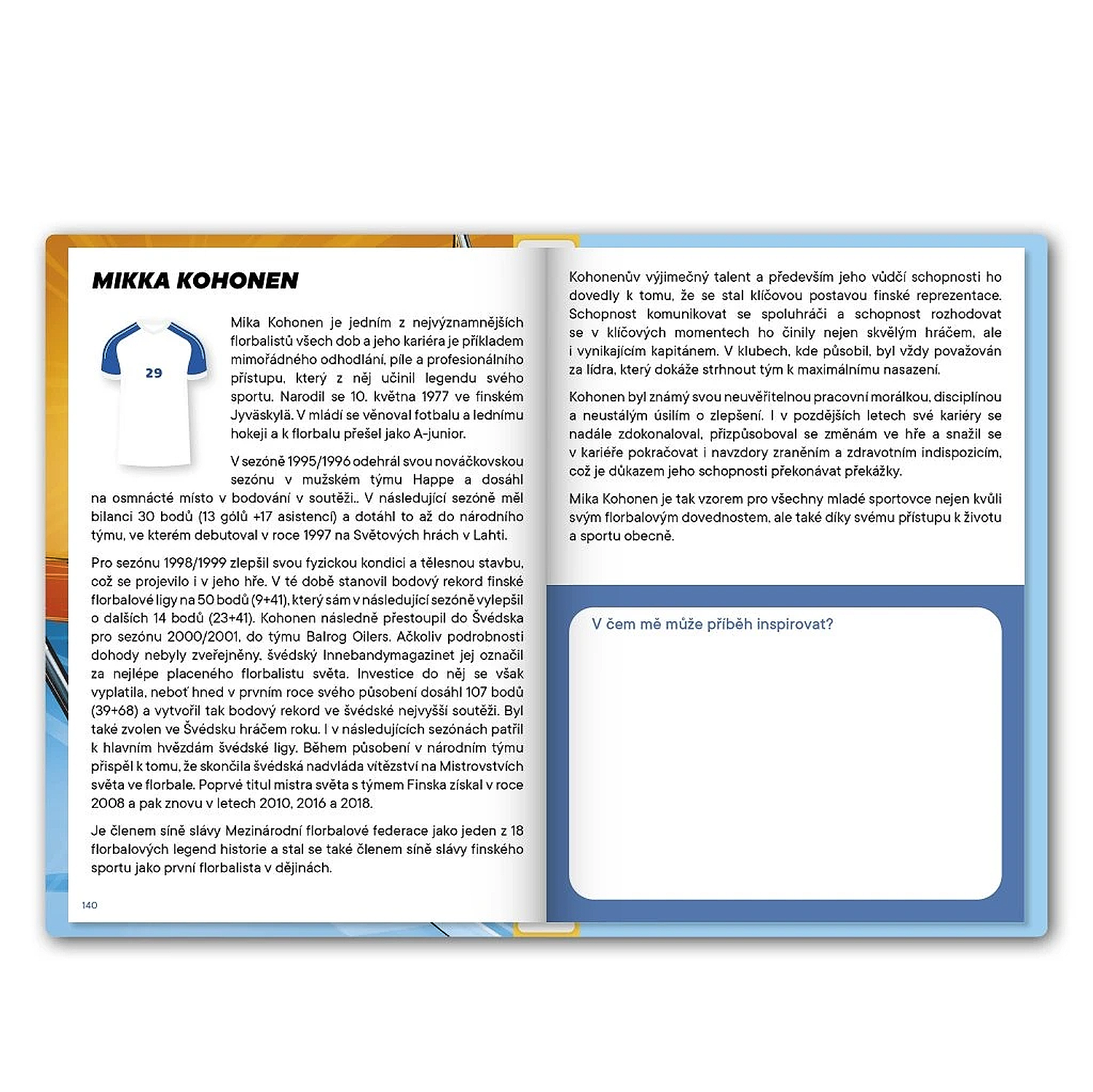 MIKKA KOHONEN

29

Mika Kohonen je jedním z nejvýznamnějších florbalistů všech dob a jeho kariéra je příkladem mimořádného odhodlání, píle a profesionálního přístupu, který z něj učinil legendu svého sportu. Narodil se 10. května 1977 ve finském Jyväskylä. V mládí se věnoval fotbalu a lednímu hokeji a k florbalu přešel jako A-junior.

V sezóně 1995/1996 odehrál svou nováčkovskou sezónu v mužském týmu Happe a dosáhl na osmnácté místo v bodování v soutěži.. V následující sezóně měl bilanci 30 bodů (13 gólů +17 asistencí) a dotáhl to až do národního týmu, ve kterém debutoval v roce 1997 na Světových hrách v Lahti.

Pro sezónu 1998/1999 zlepšil svou fyzickou kondici a tělesnou stavbu, což se projevilo i v jeho hře. V té době stanovil bodový rekord finské florbalové ligy na 50 bodů (9+41), který sám v následující sezóně vylepšil o dalších 14 bodů (23+41). Kohonen následně přestoupil do Švédska pro sezónu 2000/2001, do týmu Balrog Oilers. Ačkoliv podrobnosti dohody nebyly zveřejněny, švédský Innebandymagazinet jej označil za nejlépe placeného florbalistu světa. Investice do něj se však vyplatila, neboť hned v prvním roce svého působení dosáhl 107 bodů (39+68) a vytvořil tak bodový rekord ve švédské nejvyšší soutěži. Byl také zvolen ve Švédsku hráčem roku. I v následujících sezónách patřil k hlavním hvězdám švédské ligy. Během působení v národním týmu přispěl k tomu, že skončila švédská nadvláda vítězství na Mistrovstvích světa ve florbale. Poprvé titul mistra světa s týmem Finska získal v roce 2008 a pak znovu v letech 2010, 2016 a 2018.

Je členem síně slávy Mezinárodní florbalové federace jako jeden z 18 florbalových legend historie a stal se také členem síně slávy finského sportu jako první florbalista v dějinách.

140

Kohonenův výjimečný talent a především jeho vůdčí schopnosti ho dovedly k tomu, že se stal klíčovou postavou finské reprezentace. Schopnost komunikovat se spoluhráči a schopnost rozhodovat se v klíčových momentech ho činily nejen skvělým hráčem, ale i vynikajícím kapitánem. V klubech, kde působil, byl vždy považován za lídra, který dokáže strhnout tým k maximálnímu nasazení.

Kohonen byl známý svou neuvěřitelnou pracovní morálkou, disciplínou a neustálým úsilím o zlepšení. I v pozdějších letech své kariéry se nadále zdokonaloval, přizpůsoboval se změnám ve hře a snažil se v kariéře pokračovat i navzdory zraněním a zdravotním indispozicím, což je důkazem jeho schopnosti překonávat překážky.

Mika Kohonen je tak vzorem pro všechny mladé sportovce nejen kvůli svým florbalovým dovednostem, ale také díky svému přístupu k životu a sportu obecně.

V čem mě může příběh inspirovat?